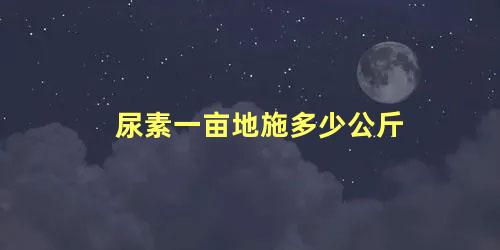 尿素一亩地施多少公斤